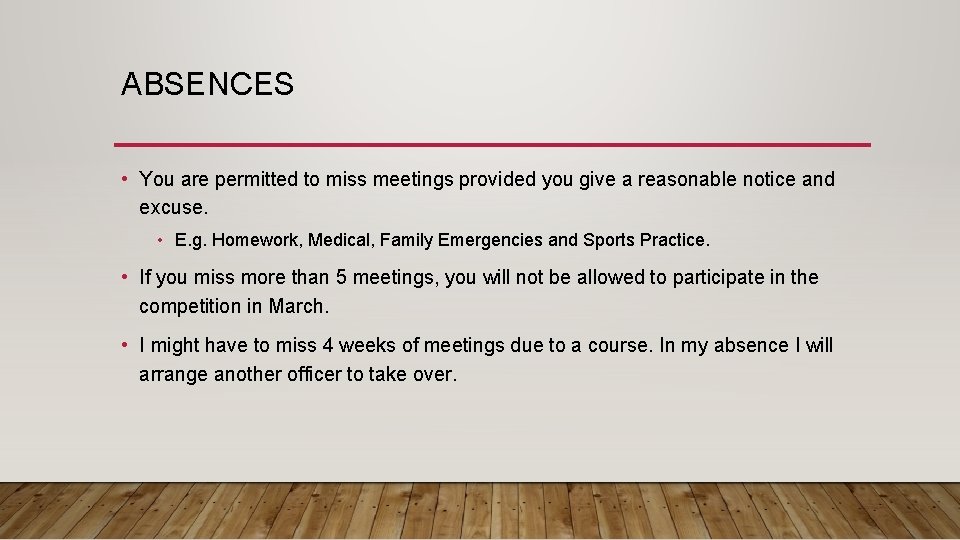 ABSENCES

• You are permitted to miss meetings provided you give a reasonable notice and excuse.

• E.g. Homework, Medical, Family Emergencies and Sports Practice.

• If you miss more than 5 meetings, you will not be allowed to participate in the competition in March.

• I might have to miss 4 weeks of meetings due to a course. In my absence I will arrange another officer to take over.